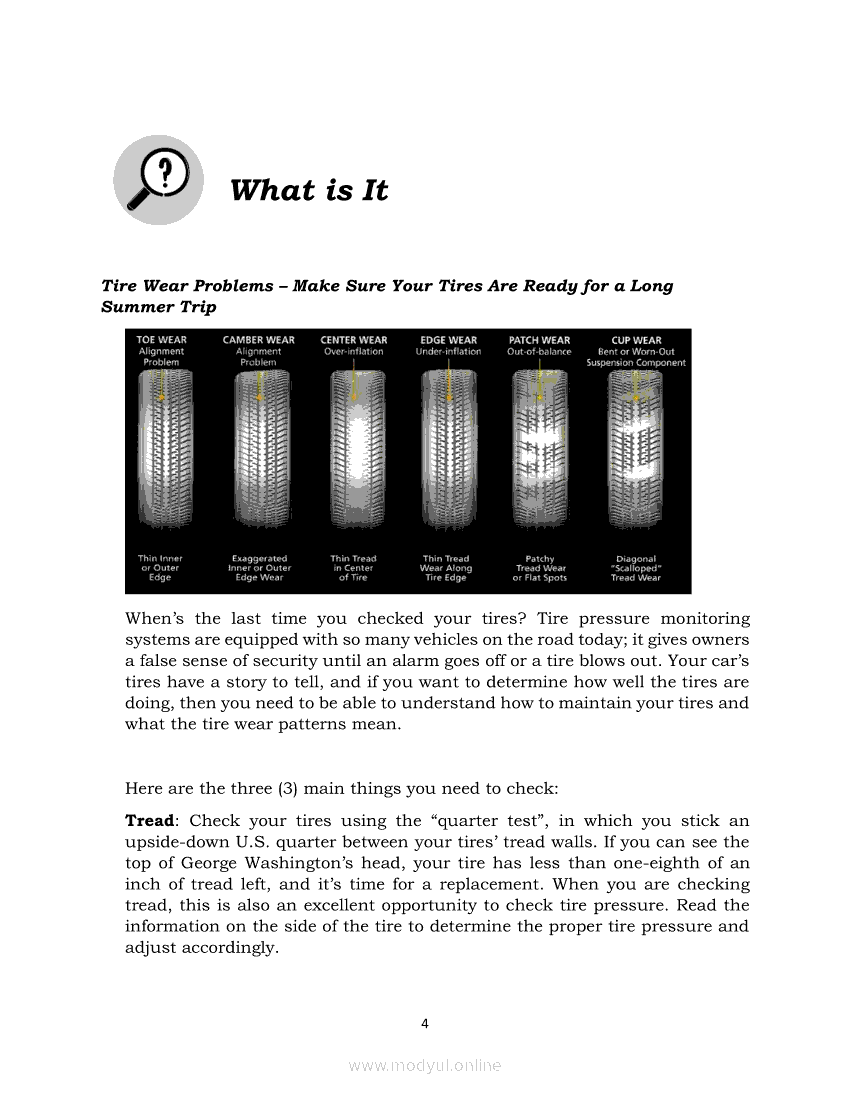 What is It

Tire Wear Problems – Make Sure Your Tires Are Ready for a Long Summer Trip

TOE WEAR
Alignment Problem

CAMBER WEAR
Alignment Problem

CENTER WEAR
Over-inflation

EDGE WEAR
Under-inflation

PATCH WEAR
Out-of-balance

CUP WEAR
Bent or Worn-Out Suspension Component

Thin Inner or Outer Edge

Exaggerated Inner or Outer Edge Wear

Thin Tread in Center of Tire

Thin Tread Wear Along Tire Edge

Patchy Tread Wear or Flat Spots

Diagonal "Scalloped" Tread Wear

When's the last time you checked your tires? Tire pressure monitoring systems are equipped with so many vehicles on the road today; it gives owners a false sense of security until an alarm goes off or a tire blows out. Your car's tires have a story to tell, and if you want to determine how well the tires are doing, then you need to be able to understand how to maintain your tires and what the tire wear patterns mean.

Here are the three (3) main things you need to check:

Tread: Check your tires using the "quarter test", in which you stick an upside-down U.S. quarter between your tires' tread walls. If you can see the top of George Washington's head, your tire has less than one-eighth of an inch of tread left, and it's time for a replacement. When you are checking tread, this is also an excellent opportunity to check tire pressure. Read the information on the side of the tire to determine the proper tire pressure and adjust accordingly.

4

www.modyul.online